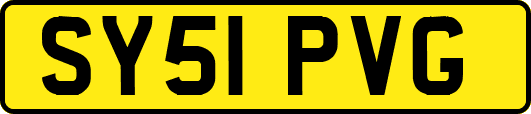 SY51 PVG